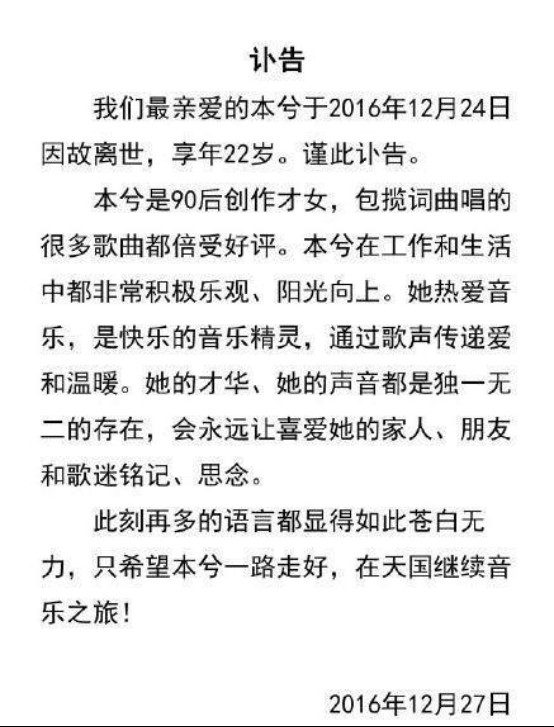 讣告

我们最亲爱的本兮于2016年12月24日因故离世，享年22岁。谨此讣告。

本兮是90后创作才女，包揽词曲唱的很多歌曲都倍受好评。本兮在工作和生活中都非常积极乐观、阳光向上。她热爱音乐，是快乐的音乐精灵，通过歌声传递爱和温暖。她的才华、她的声音都是独一无二的存在，会永远让喜爱她的家人、朋友和歌迷铭记、思念。

此刻再多的语言都显得如此苍白无力，只希望本兮一路走好，在天国继续音乐之旅！

2016年12月27日